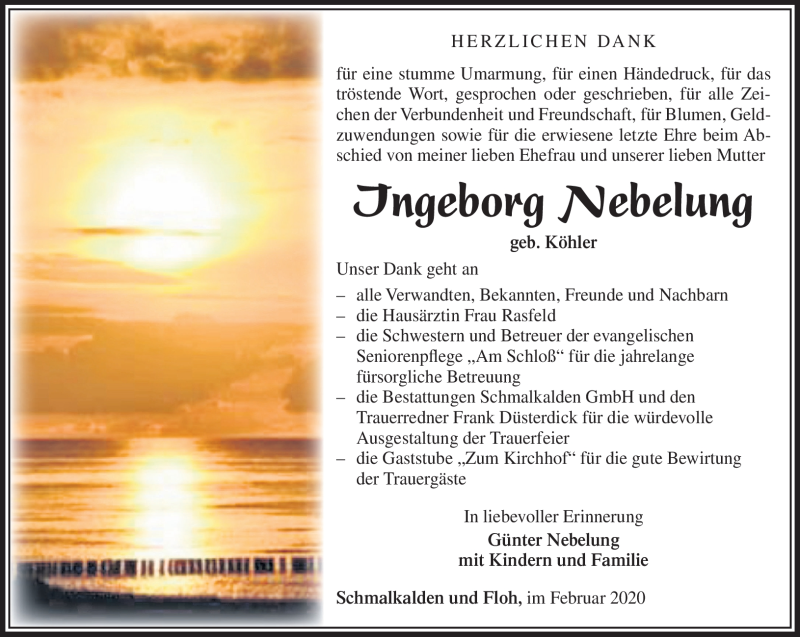 HERZLICHEN DANK

für eine stumme Umarmung, für einen Händedruck, für das tröstende Wort, gesprochen oder geschrieben, für alle Zeichen der Verbundenheit und Freundschaft, für Blumen, Geldzuwendungen sowie für die erwiesene letzte Ehre beim Abschied von meiner lieben Ehefrau und unserer lieben Mutter

Ingeborg Nebelung

geb. Köhler

Unser Dank geht an

– alle Verwandten, Bekannten, Freunde und Nachbarn
– die Hausärztin Frau Rasfeld
– die Schwestern und Betreuer der evangelischen Seniorenpflege „Am Schloß“ für die jahrelange fürsorgliche Betreuung
– die Bestattungen Schmalkalden GmbH und den Trauerredner Frank Düsterdick für die würdevolle Ausgestaltung der Trauerfeier
– die Gaststube „Zum Kirchhof“ für die gute Bewirtung der Trauergäste

In liebevoller Erinnerung
Günter Nebelung
mit Kindern und Familie

Schmalkalden und Floh, im Februar 2020